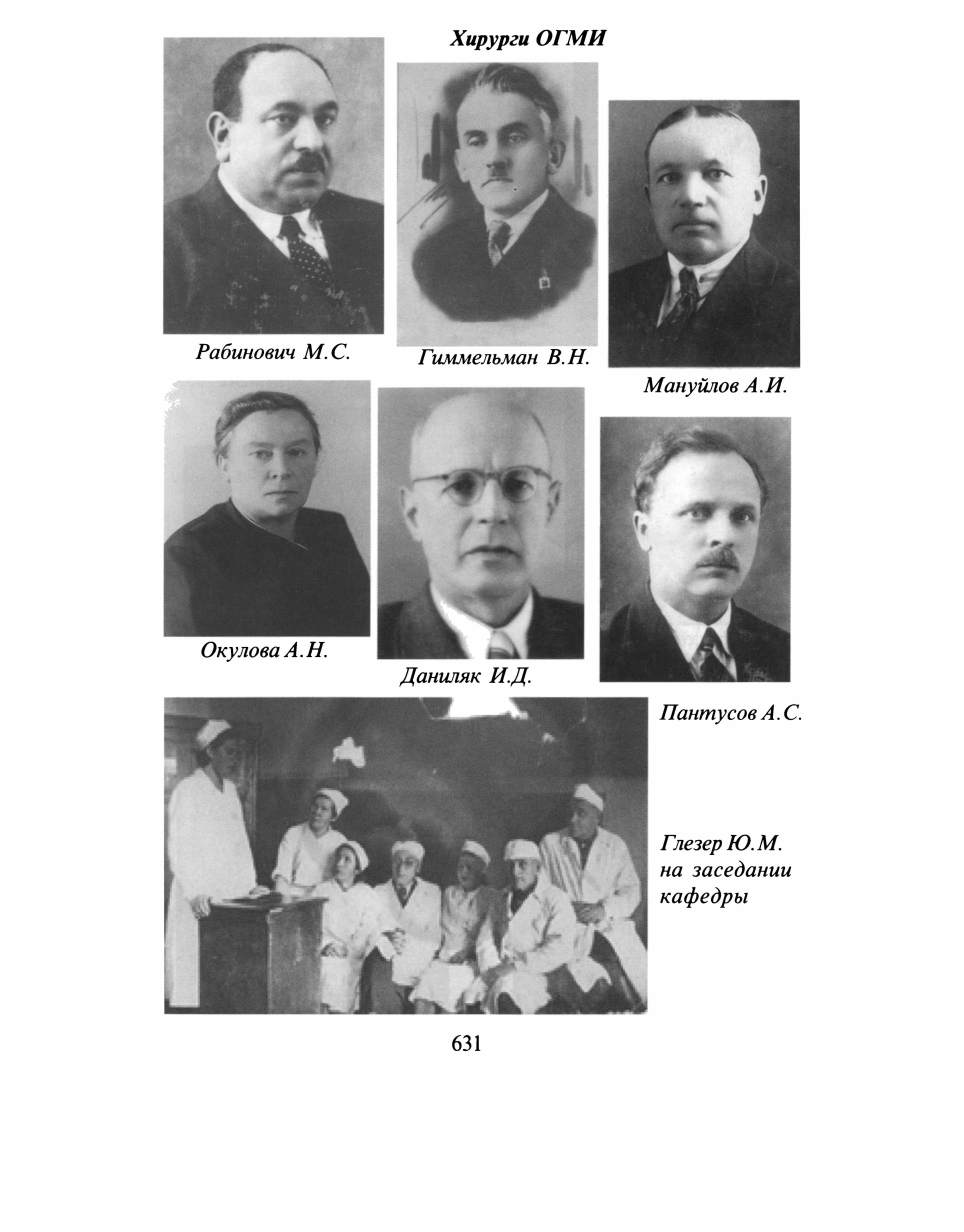 Хирурги ОГМИ

Рабинович М.С.

Гиммельман В.Н.

Мануйлов А.И.

Окулова А.Н.

Даниляк И.Д.

Пантусов А.С.

Глезер Ю.М. на заседании кафедры

631